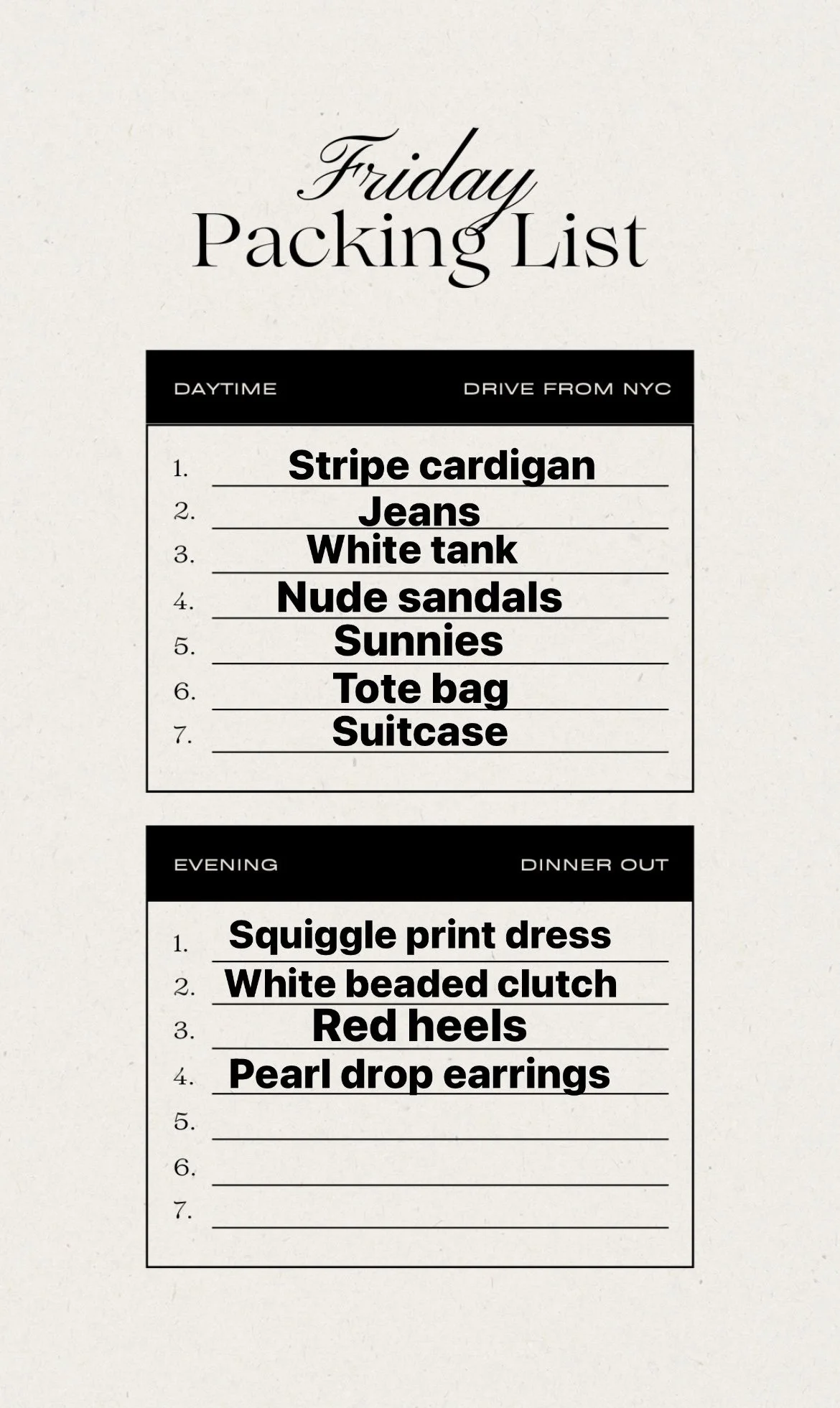 Friday
Packing List

DAYTIME DRIVE FROM NYC

1. Stripe cardigan
2. Jeans
3. White tank
4. Nude sandals
5. Sunnies
6. Tote bag
7. Suitcase

EVENING DINNER OUT

1. Squiggle print dress
2. White beaded clutch
3. Red heels
4. Pearl drop earrings
5.
6.
7.